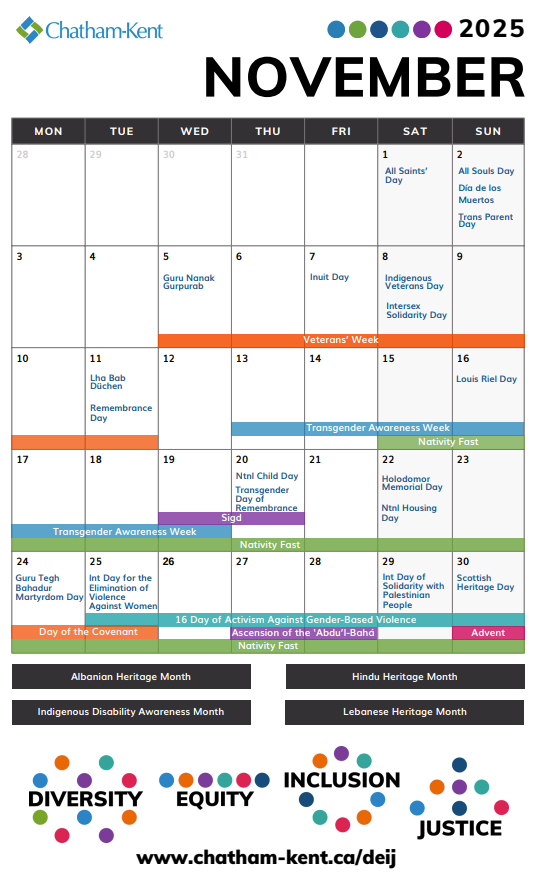 Chatham-Kent

2025

NOVEMBER

| MON | TUE | WED | THU | FRI | SAT | SUN |
|---|---|---|---|---|---|---|
| 28 | 29 | 30 | 31 | | 1 All Saints' Day | 2 All Souls Day Día de los Muertos Trans Parent Day |
| 3 | 4 | 5 Guru Nanak Gurpurab | 6 | 7 Inuit Day | 8 Indigenous Veterans Day Intersex Solidarity Day | 9 |
| 10 | 11 Lha Bab Düchen Remembrance Day | 12 | 13 | 14 | 15 | 16 Louis Riel Day |
| 17 | 18 | 19 | 20 Ntnl Child Day Transgender Day of Remembrance | 21 | 22 Holodomor Memorial Day Ntnl Housing Day | 23 |
| 24 Guru Tegh Bahadur Martyrdom Day | 25 Int Day for the Elimination of Violence Against Women | 26 | 27 | 28 | 29 Int Day of Solidarity with Palestinian People | 30 Scottish Heritage Day |

Veterans' Week

Transgender Awareness Week

Nativity Fast

Sigd

Transgender Awareness Week

Nativity Fast

16 Day of Activism Against Gender-Based Violence

Day of the Covenant

Ascension of the 'Abdu'l-Bahá

Advent

Nativity Fast

Albanian Heritage Month

Hindu Heritage Month

Indigenous Disability Awareness Month

Lebanese Heritage Month

DIVERSITY EQUITY INCLUSION JUSTICE

www.chatham-kent.ca/deij